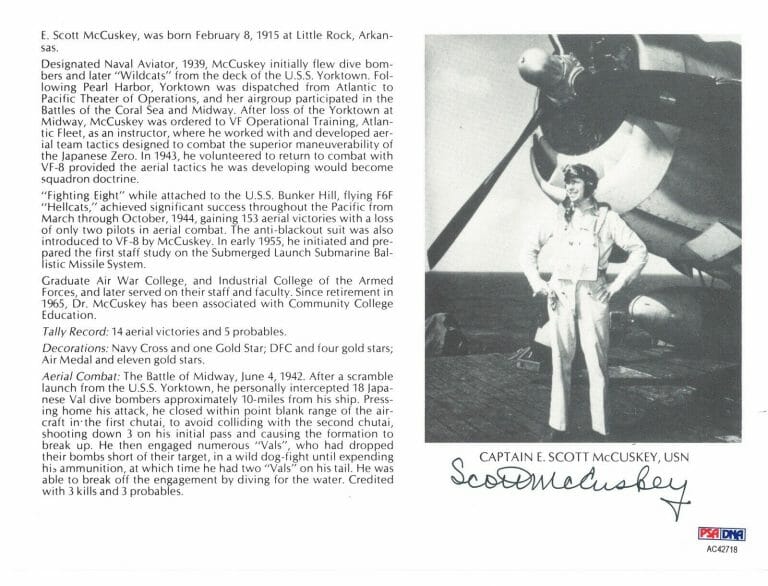 E. Scott McCuskey, was born February 8, 1915 at Little Rock, Arkansas.

Designated Naval Aviator, 1939, McCuskey initially flew dive bombers and later "Wildcats" from the deck of the U.S.S. Yorktown. Following Pearl Harbor, Yorktown was dispatched from Atlantic to Pacific Theater of Operations, and her airgroup participated in the Battles of the Coral Sea and Midway. After loss of the Yorktown at Midway, McCuskey was ordered to VF Operational Training, Atlantic Fleet, as an instructor, where he worked with and developed aerial team tactics designed to combat the superior maneuverability of the Japanese Zero. In 1943, he volunteered to return to combat with VF-8 provided the aerial tactics he was developing would become squadron doctrine.

"Fighting Eight" while attached to the U.S.S. Bunker Hill, flying F6F "Hellcats," achieved significant success throughout the Pacific from March through October, 1944, gaining 153 aerial victories with a loss of only two pilots in aerial combat. The anti-blackout suit was also introduced to VF-8 by McCuskey. In early 1955, he initiated and prepared the first staff study on the Submerged Launch Submarine Ballistic Missile System.

Graduate Air War College, and Industrial College of the Armed Forces, and later served on their staff and faculty. Since retirement in 1965, Dr. McCuskey has been associated with Community College Education.

Tally Record: 14 aerial victories and 5 probables.

Decorations: Navy Cross and one Gold Star; DFC and four gold stars; Air Medal and eleven gold stars.

Aerial Combat: The Battle of Midway, June 4, 1942. After a scramble launch from the U.S.S. Yorktown, he personally intercepted 18 Japanese Val dive bombers approximately 10-miles from his ship. Pressing home his attack, he closed within point blank range of the aircraft in the first chutai, to avoid colliding with the second chutai, shooting down 3 on his initial pass and causing the formation to break up. He then engaged numerous "Vals", who had dropped their bombs short of their target, in a wild dog-fight until expending his ammunition, at which time he had two "Vals" on his tail. He was able to break off the engagement by diving for the water. Credited with 3 kills and 3 probables.

CAPTAIN E. SCOTT McCUSKEY, USN

Scott McCuskey

PSA DNA
AC42718